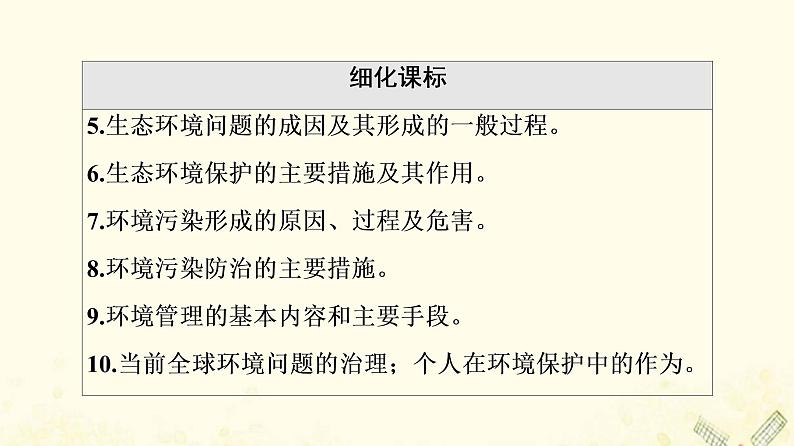 | 细化课标 |
|---|
| 5.生态环境问题的成因及其形成的一般过程。<br>6.生态环境保护的主要措施及其作用。<br>7.环境污染形成的原因、过程及危害。<br>8.环境污染防治的主要措施。<br>9.环境管理的基本内容和主要手段。<br>10.当前全球环境问题的治理；个人在环境保护中的作为。 |